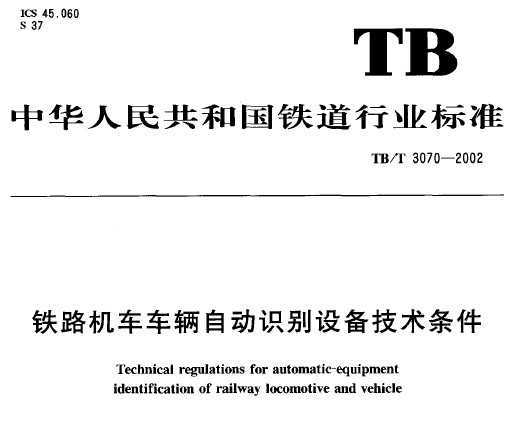 ICS 45.060
S 37

TB

中华人民共和国铁道行业标准

TB/T 3070—2002

铁路机车车辆自动识别设备技术条件

Technical regulations for automatic-equipment identification of railway locomotive and vehicle